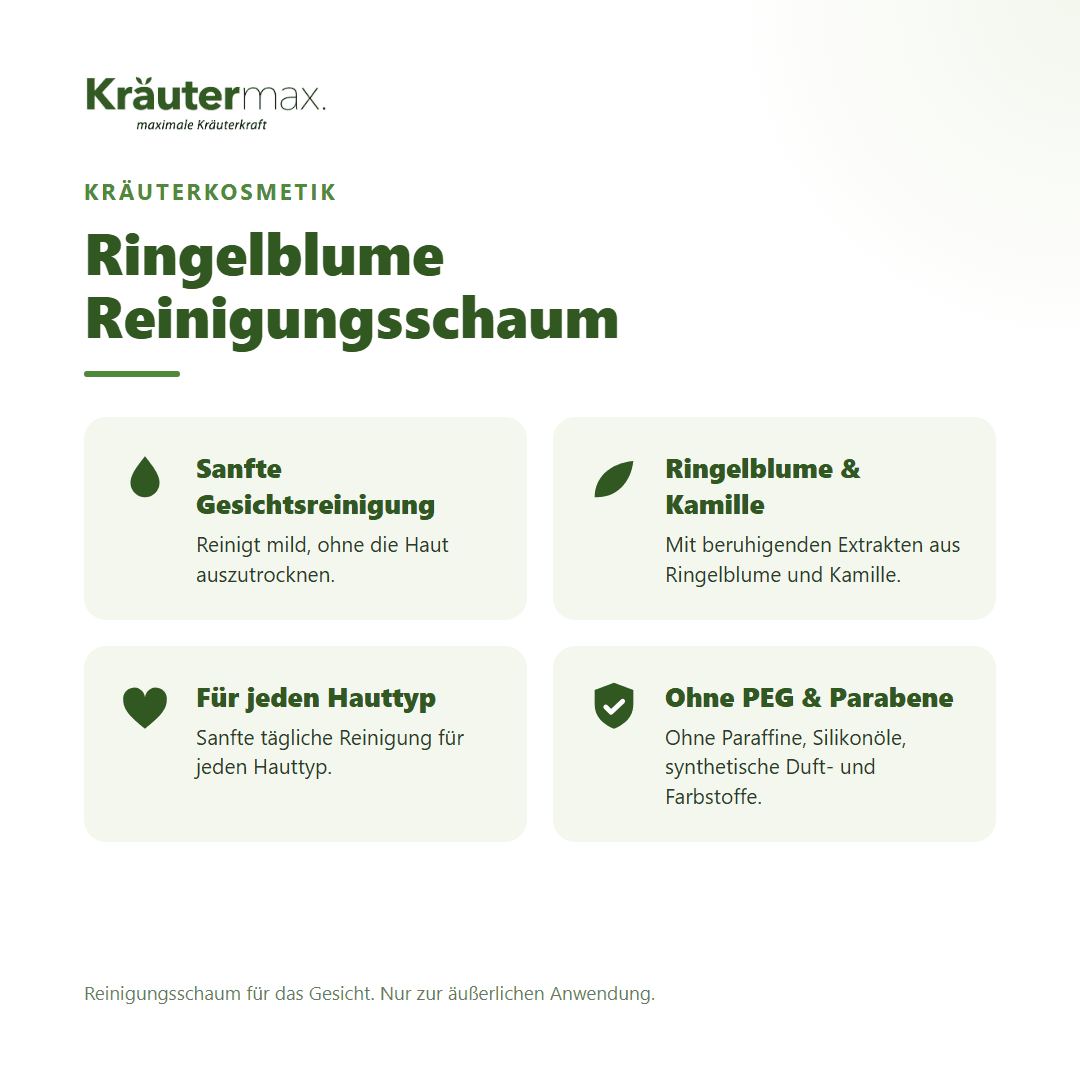 Kräutermax.
maximale Kräuterkraft

KRÄUTERKOSMETIK

Ringelblume Reinigungsschaum

Sanfte Gesichtsreinigung
Reinigt mild, ohne die Haut auszutrocknen.

Ringelblume & Kamille
Mit beruhigenden Extrakten aus Ringelblume und Kamille.

Für jeden Hauttyp
Sanfte tägliche Reinigung für jeden Hauttyp.

Ohne PEG & Parabene
Ohne Paraffine, Silikonöle, synthetische Duft- und Farbstoffe.

Reinigungsschaum für das Gesicht. Nur zur äußerlichen Anwendung.